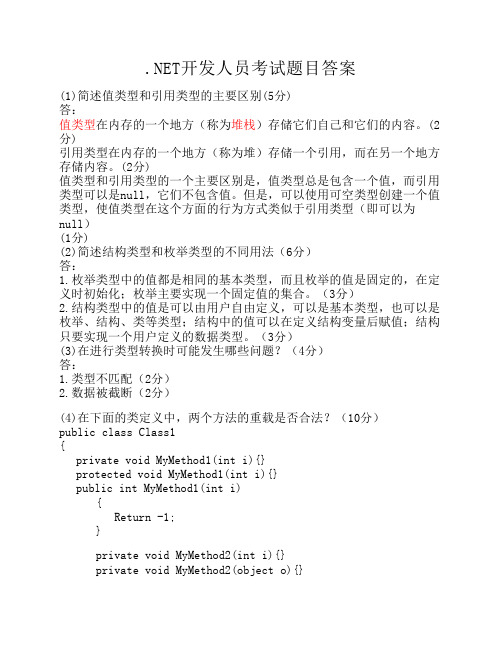 .NET开发人员考试题目答案

(1)简述值类型和引用类型的主要区别(5分)
答：
值类型在内存的一个地方（称为堆栈）存储它们自己和它们的内容。(2分)
引用类型在内存的一个地方（称为堆）存储一个引用，而在另一个地方存储内容。(2分)
值类型和引用类型的一个主要区别是，值类型总是包含一个值，而引用类型可以是null，它们不包含值。但是，可以使用可空类型创建一个值类型，使值类型在这个方面的行为方式类似于引用类型（即可以为null）
(1分)
(2)简述结构类型和枚举类型的不同用法（6分）
答：
1.枚举类型中的值都是相同的基本类型，而且枚举的值是固定的，在定义时初始化；枚举主要实现一个固定值的集合。（3分）
2.结构类型中的值是可以由用户自由定义，可以是基本类型，也可以是枚举、结构、类等类型；结构中的值可以在定义结构变量后赋值；结构只要实现一个用户定义的数据类型。（3分）
(3)在进行类型转换时可能发生哪些问题？（4分）
答：
1.类型不匹配（2分）
2.数据被截断（2分）

(4)在下面的类定义中，两个方法的重载是否合法？（10分）
public class Class1
{
private void MyMethod1(int i){}
protected void MyMethod1(int i){}
public int MyMethod1(int i)
{
Return -1;
}

private void MyMethod2(int i){}
private void MyMethod2(object o){}